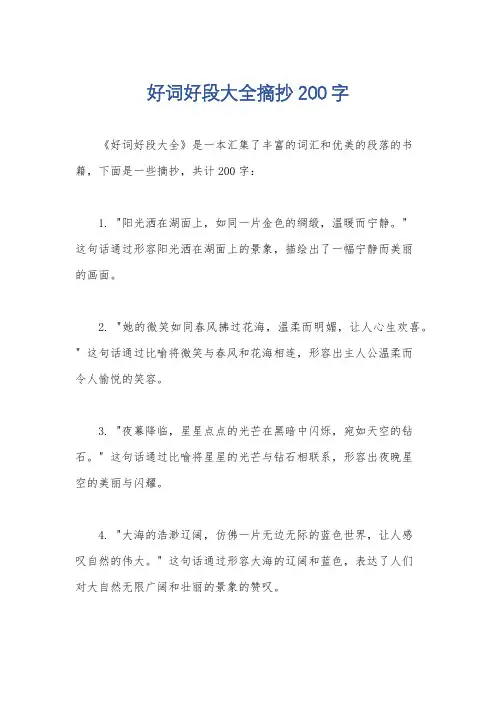 好词好段大全摘抄200字

《好词好段大全》是一本汇集了丰富的词汇和优美的段落的书籍，下面是一些摘抄，共计200字：

1. "阳光洒在湖面上，如同一片金色的绸缎，温暖而宁静。" 这句话通过形容阳光洒在湖面上的景象，描绘出了一幅宁静而美丽的画面。

2. "她的微笑如同春风拂过花海，温柔而明媚，让人心生欢喜。" 这句话通过比喻将微笑与春风和花海相连，形容出主人公温柔而令人愉悦的笑容。

3. "夜幕降临，星星点点的光芒在黑暗中闪烁，宛如天空的钻石。" 这句话通过比喻将星星的光芒与钻石相联系，形容出夜晚星空的美丽与闪耀。

4. "大海的浩渺辽阔，仿佛一片无边无际的蓝色世界，让人感叹自然的伟大。" 这句话通过形容大海的辽阔和蓝色，表达了人们对大自然无限广阔和壮丽的景象的赞叹。